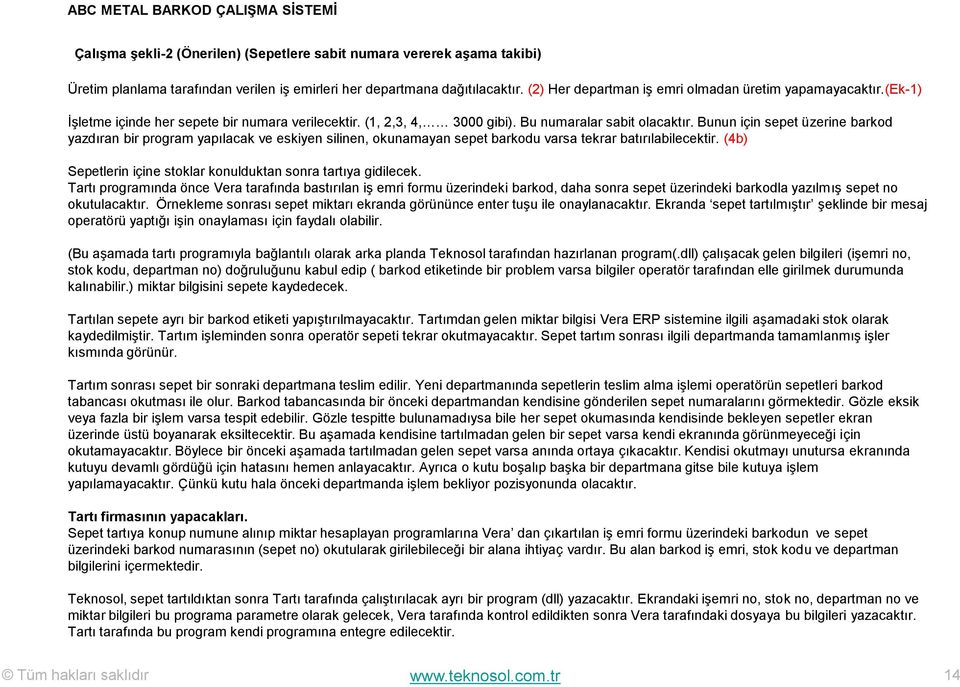 ABC METAL BARKOD ÇALIŞMA SİSTEMİ

Çalışma şekli-2 (Önerilen) (Sepetlere sabit numara vererek aşama takibi)

Üretim planlama tarafından verilen iş emirleri her departmana dağıtılacaktır. (2) Her departman iş emri olmadan üretim yapamayacaktır.(Ek-1)

İşletme içinde her sepete bir numara verilecektir. (1, 2,3, 4,…… 3000 gibi). Bu numaralar sabit olacaktır. Bunun için sepet üzerine barkod yazdıran bir program yapılacak ve eskiyen silinen, okunamayan sepet barkodu varsa tekrar batırılabilecektir. (4b)

Sepetlerin içine stoklar konulduktan sonra tartıya gidilecek.
Tartı programında önce Vera tarafında bastırılan iş emri formu üzerindeki barkod, daha sonra sepet üzerindeki barkodla yazılmış sepet no okutulacaktır. Örnekleme sonrası sepet miktarı ekranda görününce enter tuşu ile onaylanacaktır. Ekranda 'sepet tartılmıştır' şeklinde bir mesaj operatörü yaptığı işin onaylaması için faydalı olabilir.

(Bu aşamada tartı programıyla bağlantılı olarak arka planda Teknosol tarafından hazırlanan program(.dll) çalışacak gelen bilgileri (işemri no, stok kodu, departman no) doğruluğunu kabul edip ( barkod etiketinde bir problem varsa bilgiler operatör tarafından elle girilmek durumunda kalınabilir.) miktar bilgisini sepete kaydedecek.

Tartılan sepete ayrı bir barkod etiketi yapıştırılmayacaktır. Tartımdan gelen miktar bilgisi Vera ERP sistemine ilgili aşamadaki stok olarak kaydedilmiştir. Tartım işleminden sonra operatör sepeti tekrar okutmayacaktır. Sepet tartım sonrası ilgili departmanda tamamlanmış işler kısmında görünür.

Tartım sonrası sepet bir sonraki departmana teslim edilir. Yeni departmanında sepetlerin teslim alma işlemi operatörün sepetleri barkod tabancası okutması ile olur. Barkod tabancasında bir önceki departmandan kendisine gönderilen sepet numaralarını görmektedir. Gözle eksik veya fazla bir işlem varsa tespit edebilir. Gözle tespitte bulunamadıysa bile her sepet okumasında kendisinde bekleyen sepetler ekran üzerinde üstü boyanarak eksiltecektir. Bu aşamada kendisine tartılmadan gelen bir sepet varsa kendi ekranında görünmeyeceği için okutamayacaktır. Böylece bir önceki aşamada tartılmadan gelen sepet varsa anında ortaya çıkacaktır. Kendisi okutmayı unutursa ekranında kutuyu devamlı gördüğü için hatasını hemen anlayacaktır. Ayrıca o kutu boşalıp başka bir departmana gitse bile kutuya işlem yapılamayacaktır. Çünkü kutu hala önceki departmanda işlem bekliyor pozisyonunda olacaktır.

Tartı firmasının yapacakları.
Sepet tartıya konup numune alınıp miktar hesaplayan programlarına Vera' dan çıkartılan iş emri formu üzerindeki barkodun ve sepet üzerindeki barkod numarasının (sepet no) okutularak girilebileceği bir alana ihtiyaç vardır. Bu alan barkod iş emri, stok kodu ve departman bilgilerini içermektedir.

Teknosol, sepet tartıldıktan sonra Tartı tarafında çalıştırılacak ayrı bir program (dll) yazacaktır. Ekrandaki işemri no, stok no, departman no ve miktar bilgileri bu programa parametre olarak gelecek, Vera tarafında kontrol edildikten sonra Vera tarafındaki dosyaya bu bilgileri yazacaktır. Tartı tarafında bu program kendi programına entegre edilecektir.

© Tüm hakları saklıdır www.teknosol.com.tr 14